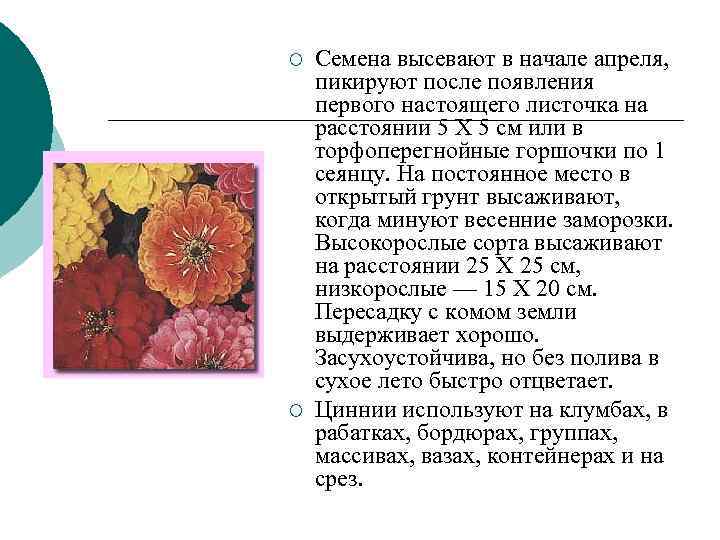 ○ Семена высевают в начале апреля, пикируют после появления первого настоящего листочка на расстоянии 5 Х 5 см или в торфоперегнойные горшочки по 1 сеянцу. На постоянное место в открытый грунт высаживают, когда минуют весенние заморозки. Высокорослые сорта высаживают на расстоянии 25 Х 25 см, низкорослые — 15 Х 20 см. Пересадку с комом земли выдерживает хорошо. Засухоустойчива, но без полива в сухое лето быстро отцветает.

○ Циннии используют на клумбах, в рабатках, бордюрах, группах, массивах, вазах, контейнерах и на срез.